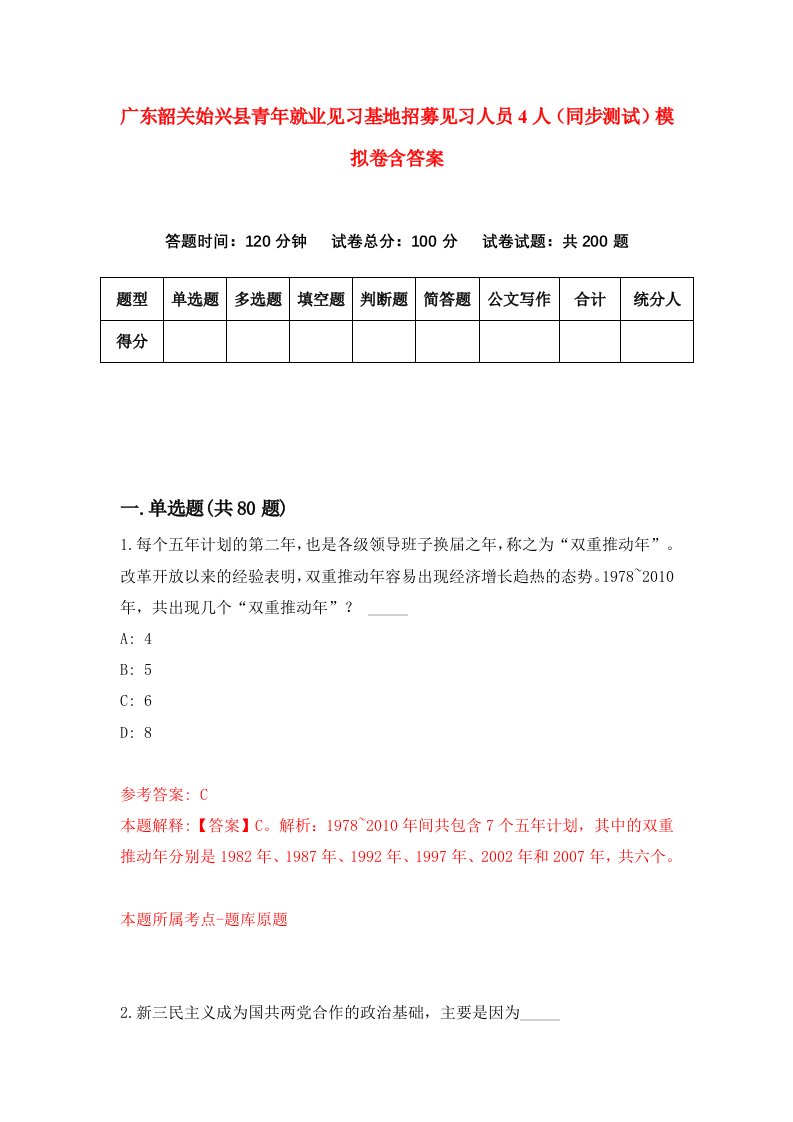 广东韶关始兴县青年就业见习基地招募见习人员4人（同步测试）模拟卷含答案

答题时间：120分钟　试卷总分：100分　试卷试题：共200题

| 题型 | 单选题 | 多选题 | 填空题 | 判断题 | 简答题 | 公文写作 | 合计 | 统分人 |
|---|---|---|---|---|---|---|---|---|
| 得分 | | | | | | | | |

一.单选题(共80题)

1.每个五年计划的第二年，也是各级领导班子换届之年，称之为“双重推动年”。改革开放以来的经验表明，双重推动年容易出现经济增长趋热的态势。1978~2010年，共出现几个“双重推动年”？ _____

A: 4

B: 5

C: 6

D: 8

参考答案: C

本题解释:【答案】C。解析：1978~2010年间共包含7个五年计划，其中的双重推动年分别是1982年、1987年、1992年、1997年、2002年和2007年，共六个。

本题所属考点-题库原题

2.新三民主义成为国共两党合作的政治基础，主要是因为_____